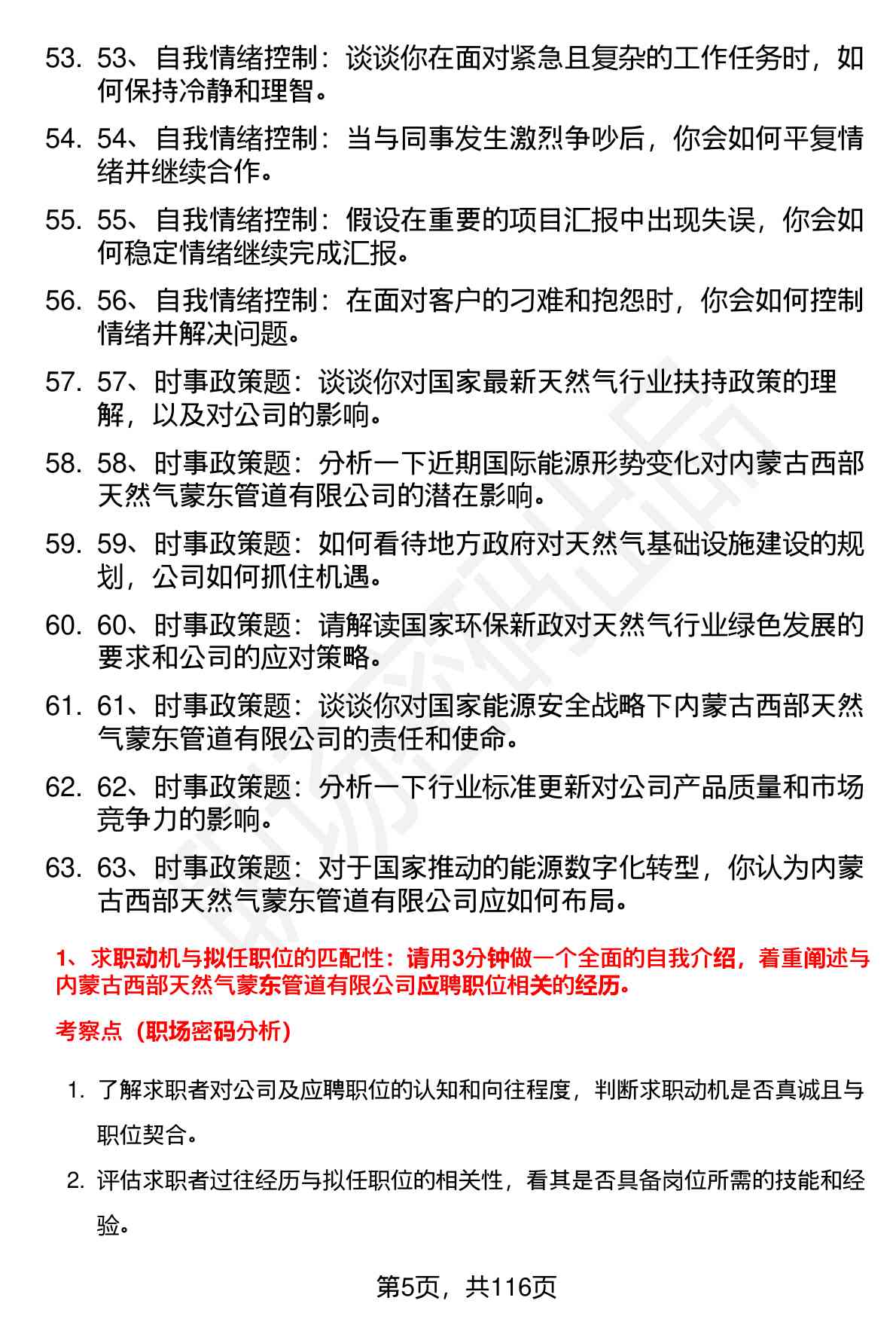 53. 53、自我情绪控制：谈谈你在面对紧急且复杂的工作任务时，如何保持冷静和理智。

54. 54、自我情绪控制：当与同事发生激烈争吵后，你会如何平复情绪并继续合作。

55. 55、自我情绪控制：假设在重要的项目汇报中出现失误，你会如何稳定情绪继续完成汇报。

56. 56、自我情绪控制：在面对客户的刁难和抱怨时，你会如何控制情绪并解决问题。

57. 57、时事政策题：谈谈你对国家最新天然气行业扶持政策的理解，以及对公司的影响。

58. 58、时事政策题：分析一下近期国际能源形势变化对内蒙古西部天然气蒙东管道有限公司的潜在影响。

59. 59、时事政策题：如何看待地方政府对天然气基础设施建设的规划，公司如何抓住机遇。

60. 60、时事政策题：请解读国家环保新政对天然气行业绿色发展的要求和公司的应对策略。

61. 61、时事政策题：谈谈你对国家能源安全战略下内蒙古西部天然气蒙东管道有限公司的责任和使命。

62. 62、时事政策题：分析一下行业标准更新对公司产品质量和市场竞争力的影响。

63. 63、时事政策题：对于国家推动的能源数字化转型，你认为内蒙古西部天然气蒙东管道有限公司应如何布局。

1、求职动机与拟任职位的匹配性：请用3分钟做一个全面的自我介绍，着重阐述与内蒙古西部天然气蒙东管道有限公司应聘职位相关的经历。

考察点（职场密码分析）

1. 了解求职者对公司及应聘职位的认知和向往程度，判断求职动机是否真诚且与职位契合。

2. 评估求职者过往经历与拟任职位的相关性，看其是否具备岗位所需的技能和经验。

第5页，共116页